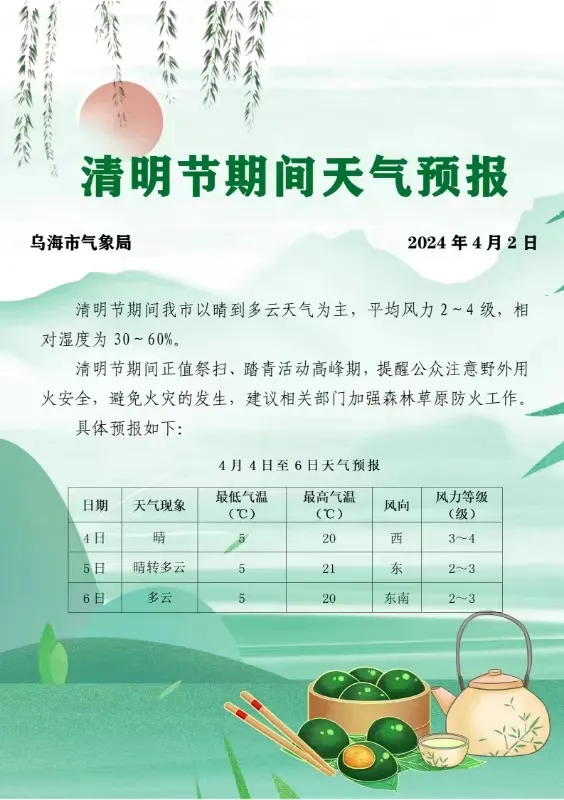 清明节期间天气预报

乌海市气象局

2024 年 4 月 2 日

清明节期间我市以晴到多云天气为主，平均风力 2～4 级，相对湿度为 30～60%。

清明节期间正值祭扫、踏青活动高峰期，提醒公众注意野外用火安全，避免火灾的发生，建议相关部门加强森林草原防火工作。

具体预报如下：

4 月 4 日至 6 日天气预报

| 日期 | 天气现象 | 最低气温（℃） | 最高气温（℃） | 风向 | 风力等级（级） |
|---|---|---|---|---|---|
| 4日 | 晴 | 5 | 20 | 西 | 3～4 |
| 5日 | 晴转多云 | 5 | 21 | 东 | 2～3 |
| 6日 | 多云 | 5 | 20 | 东南 | 2～3 |